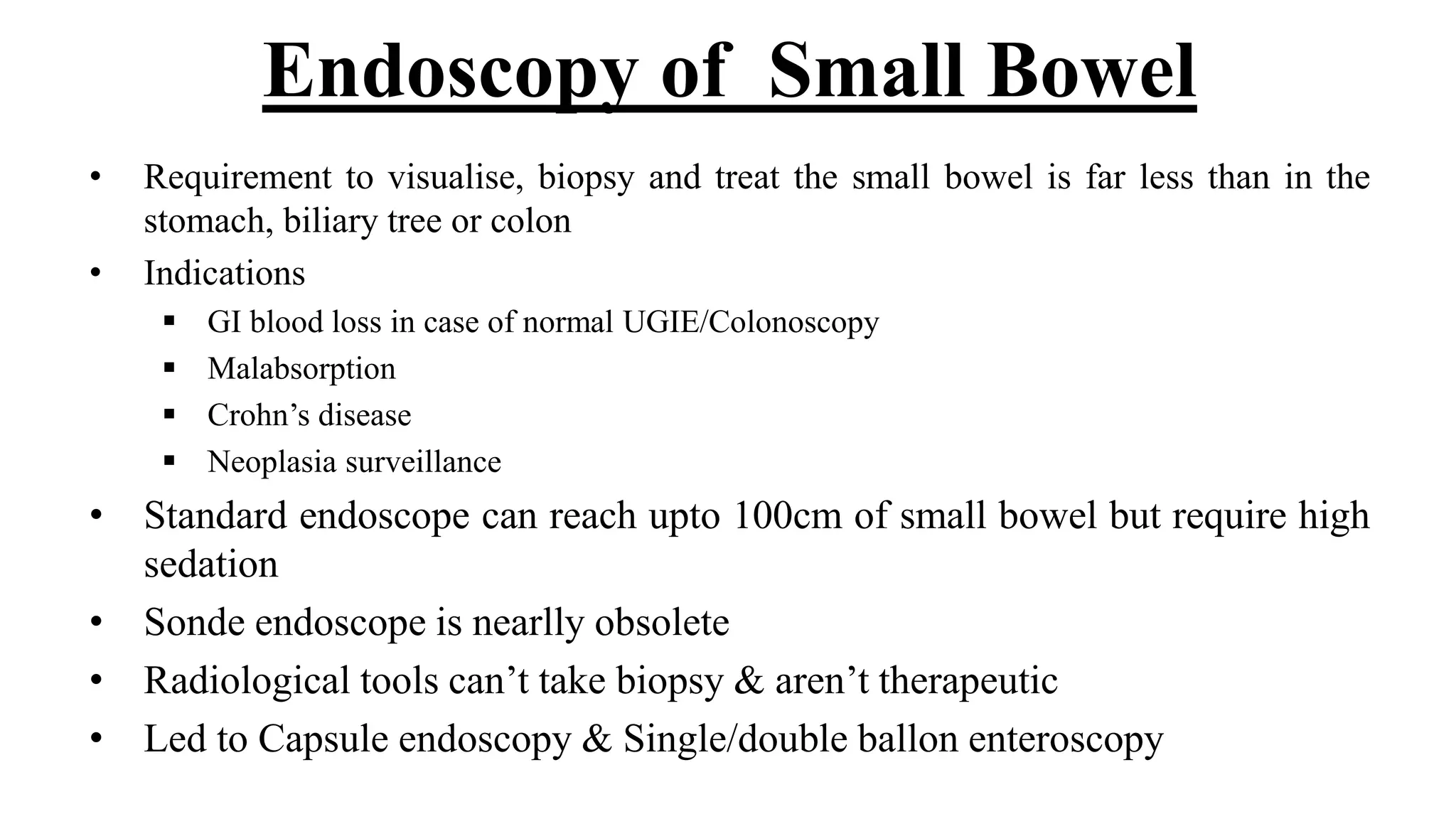 Endoscopy of Small Bowel

• Requirement to visualise, biopsy and treat the small bowel is far less than in the stomach, biliary tree or colon
• Indications
  ▪ GI blood loss in case of normal UGIE/Colonoscopy
  ▪ Malabsorption
  ▪ Crohn’s disease
  ▪ Neoplasia surveillance
• Standard endoscope can reach upto 100cm of small bowel but require high sedation
• Sonde endoscope is nearlly obsolete
• Radiological tools can’t take biopsy & aren’t therapeutic
• Led to Capsule endoscopy & Single/double ballon enteroscopy